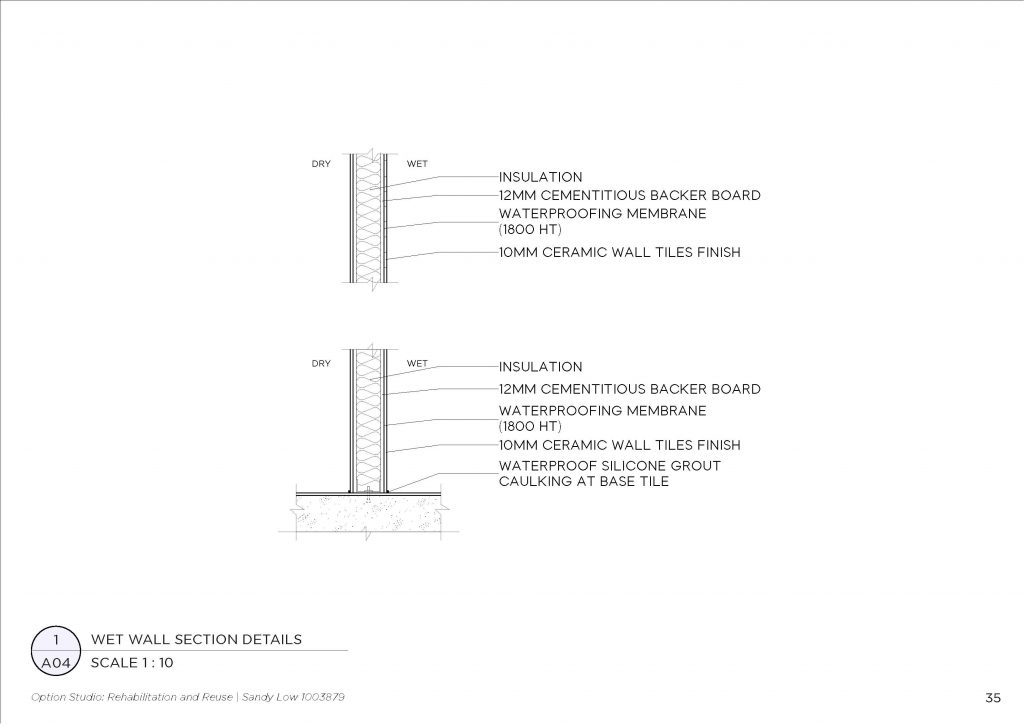 DRY WET

INSULATION
12MM CEMENTITIOUS BACKER BOARD
WATERPROOFING MEMBRANE (1800 HT)
10MM CERAMIC WALL TILES FINISH

DRY WET

INSULATION
12MM CEMENTITIOUS BACKER BOARD
WATERPROOFING MEMBRANE (1800 HT)
10MM CERAMIC WALL TILES FINISH
WATERPROOF SILICONE GROUT CAULKING AT BASE TILE

1
A04
WET WALL SECTION DETAILS
SCALE 1 : 10

Option Studio: Rehabilitation and Reuse | Sandy Low 1003879

35